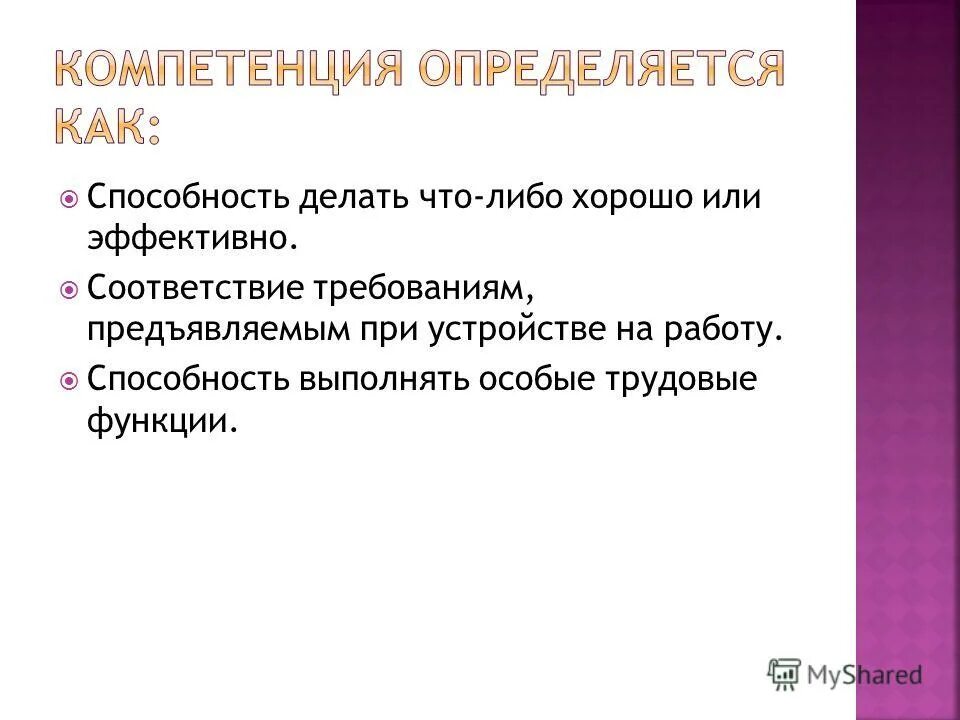 КОМПЕТЕНЦИЯ ОПРЕДЕЛЯЕТСЯ КАК:

Способность делать что-либо хорошо или эффективно.

Соответствие требованиям, предъявляемым при устройстве на работу.

Способность выполнять особые трудовые функции.

MyShared